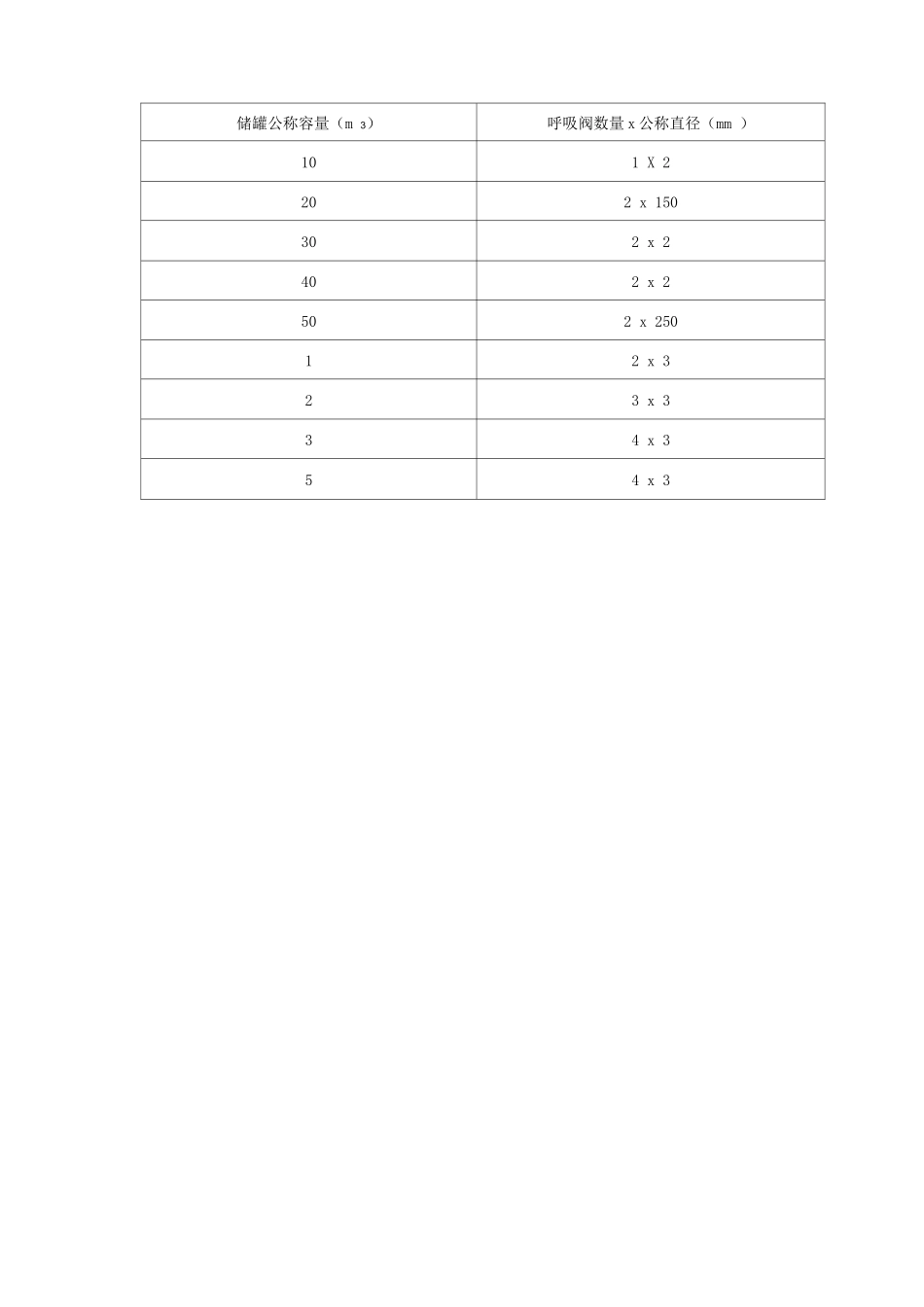 | 储罐公称容量（m 3） | 呼吸阀数量x公称直径（mm ） |
|---|---|
| 10 | 1 X 2 |
| 20 | 2 x 150 |
| 30 | 2 x 2 |
| 40 | 2 x 2 |
| 50 | 2 x 250 |
| 1 | 2 x 3 |
| 2 | 3 x 3 |
| 3 | 4 x 3 |
| 5 | 4 x 3 |